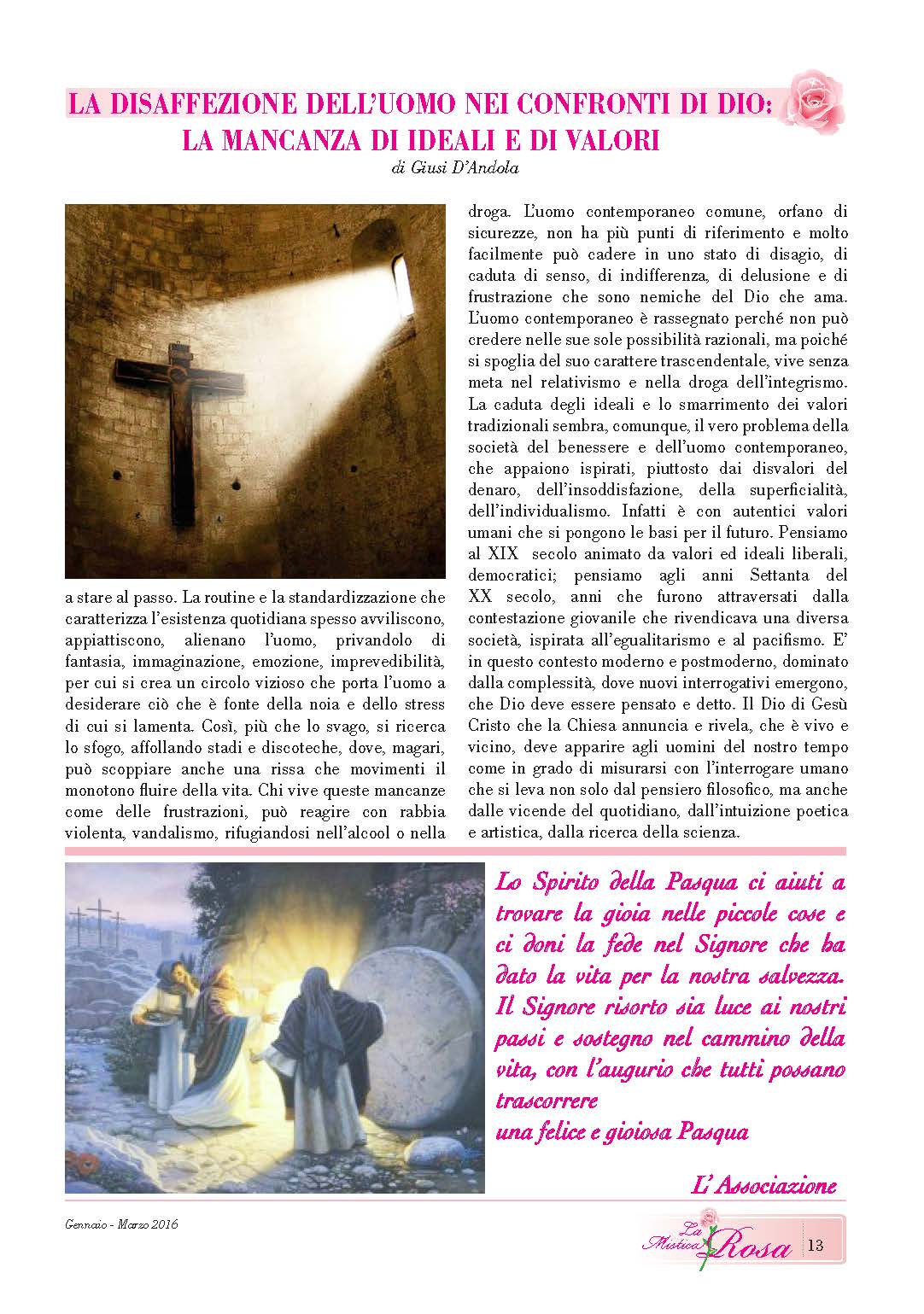 LA DISAFFEZIONE DELL'UOMO NEI CONFRONTI DI DIO: LA MANCANZA DI IDEALI E DI VALORI

di Giusi D'Andola

a stare al passo. La routine e la standardizzazione che caratterizza l'esistenza quotidiana spesso avviliscono, appiattiscono, alienano l'uomo, privandolo di fantasia, immaginazione, emozione, imprevedibilità, per cui si crea un circolo vizioso che porta l'uomo a desiderare ciò che è fonte della noia e dello stress di cui si lamenta. Così, più che lo svago, si ricerca lo sfogo, affollando stadi e discoteche, dove, magari, può scoppiare anche una rissa che movimenti il monotono fluire della vita. Chi vive queste mancanze come delle frustrazioni, può reagire con rabbia violenta, vandalismo, rifugiandosi nell'alcool o nella droga. L'uomo contemporaneo comune, orfano di sicurezze, non ha più punti di riferimento e molto facilmente può cadere in uno stato di disagio, di caduta di senso, di indifferenza, di delusione e di frustrazione che sono nemiche del Dio che ama. L'uomo contemporaneo è rassegnato perché non può credere nelle sue sole possibilità razionali, ma poiché si spoglia del suo carattere trascendentale, vive senza meta nel relativismo e nella droga dell'integrismo. La caduta degli ideali e lo smarrimento dei valori tradizionali sembra, comunque, il vero problema della società del benessere e dell'uomo contemporaneo, che appaiono ispirati, piuttosto dai disvalori del denaro, dell'insoddisfazione, della superficialità, dell'individualismo. Infatti è con autentici valori umani che si pongono le basi per il futuro. Pensiamo al XIX secolo animato da valori ed ideali liberali, democratici; pensiamo agli anni Settanta del XX secolo, anni che furono attraversati dalla contestazione giovanile che rivendicava una diversa società, ispirata all'egualitarismo e al pacifismo. E' in questo contesto moderno e postmoderno, dominato dalla complessità, dove nuovi interrogativi emergono, che Dio deve essere pensato e detto. Il Dio di Gesù Cristo che la Chiesa annuncia e rivela, che è vivo e vicino, deve apparire agli uomini del nostro tempo come in grado di misurarsi con l'interrogare umano che si leva non solo dal pensiero filosofico, ma anche dalle vicende del quotidiano, dall'intuizione poetica e artistica, dalla ricerca della scienza.

Lo Spirito della Pasqua ci aiuti a trovare la gioia nelle piccole cose e ci doni la fede nel Signore che ha dato la vita per la nostra salvezza. Il Signore risorto sia luce ai nostri passi e sostegno nel cammino della vita, con l'augurio che tutti possano trascorrere
una felice e gioiosa Pasqua

L'Associazione

Gennaio - Marzo 2016

La Mistica Rosa 13